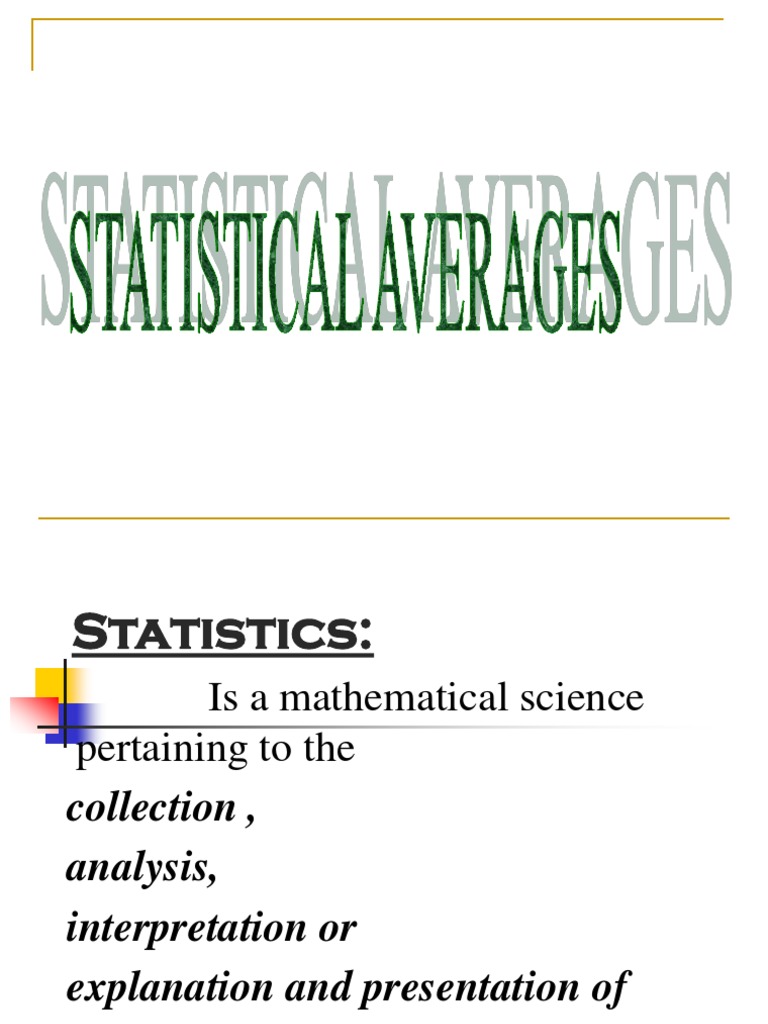 STATISTICAL AVERAGES

Statistics:

Is a mathematical science pertaining to the

collection ,

analysis,

interpretation or

explanation and presentation of